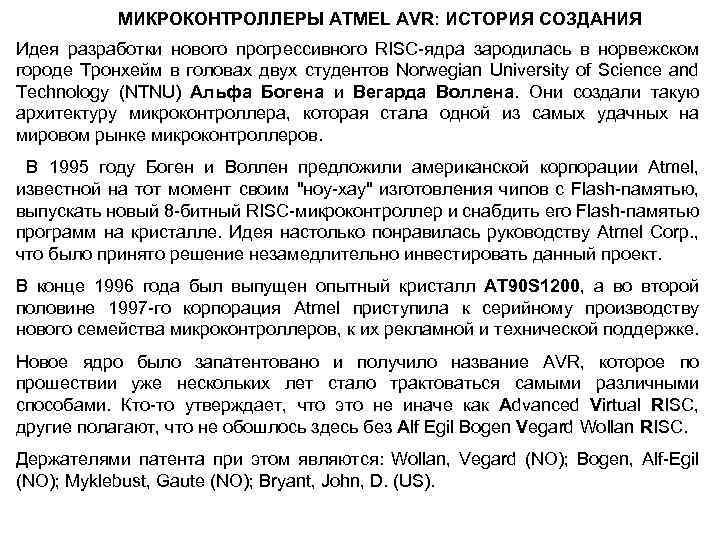 МИКРОКОНТРОЛЛЕРЫ ATMEL AVR: ИСТОРИЯ СОЗДАНИЯ

Идея разработки нового прогрессивного RISC-ядра зародилась в норвежском городе Тронхейм в головах двух студентов Norwegian University of Science and Technology (NTNU) Альфа Богена и Вегарда Воллена. Они создали такую архитектуру микроконтроллера, которая стала одной из самых удачных на мировом рынке микроконтроллеров.

В 1995 году Боген и Воллен предложили американской корпорации Atmel, известной на тот момент своим "ноу-хау" изготовления чипов с Flash-памятью, выпускать новый 8-битный RISC-микроконтроллер и снабдить его Flash-памятью программ на кристалле. Идея настолько понравилась руководству Atmel Corp., что было принято решение незамедлительно инвестировать данный проект.

В конце 1996 года был выпущен опытный кристалл AT90S1200, а во второй половине 1997-го корпорация Atmel приступила к серийному производству нового семейства микроконтроллеров, к их рекламной и технической поддержке.

Новое ядро было запатентовано и получило название AVR, которое по прошествии уже нескольких лет стало трактоваться самыми различными способами. Кто-то утверждает, что это не иначе как Advanced Virtual RISC, другие полагают, что не обошлось здесь без Alf Egil Bogen Vegard Wollan RISC.

Держателями патента при этом являются: Wollan, Vegard (NO); Bogen, Alf-Egil (NO); Myklebust, Gaute (NO); Bryant, John, D. (US).